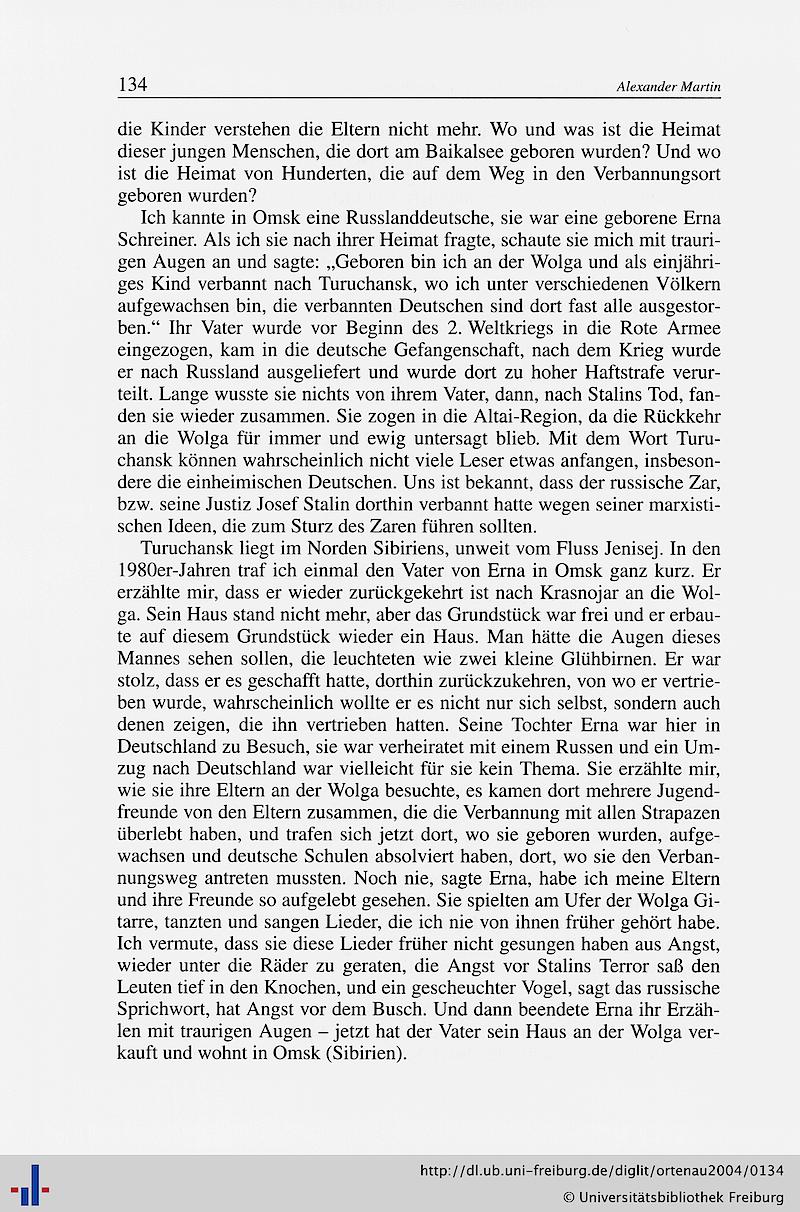 134 Alexander Martin

die Kinder verstehen die Eltern nicht mehr. Wo und was ist die Heimat dieser jungen Menschen, die dort am Baikalsee geboren wurden? Und wo ist die Heimat von Hunderten, die auf dem Weg in den Verbannungsort geboren wurden?

Ich kannte in Omsk eine Russlanddeutsche, sie war eine geborene Erna Schreiner. Als ich sie nach ihrer Heimat fragte, schaute sie mich mit traurigen Augen an und sagte: „Geboren bin ich an der Wolga und als einjähriges Kind verbannt nach Turuchansk, wo ich unter verschiedenen Völkern aufgewachsen bin, die verbannten Deutschen sind dort fast alle ausgestorben.“ Ihr Vater wurde vor Beginn des 2. Weltkriegs in die Rote Armee eingezogen, kam in die deutsche Gefangenschaft, nach dem Krieg wurde er nach Russland ausgeliefert und wurde dort zu hoher Haftstrafe verurteilt. Lange wusste sie nichts von ihrem Vater, dann, nach Stalins Tod, fanden sie wieder zusammen. Sie zogen in die Altai-Region, da die Rückkehr an die Wolga für immer und ewig untersagt blieb. Mit dem Wort Turuchansk können wahrscheinlich nicht viele Leser etwas anfangen, insbesondere die einheimischen Deutschen. Uns ist bekannt, dass der russische Zar, bzw. seine Justiz Josef Stalin dorthin verbannt hatte wegen seiner marxistischen Ideen, die zum Sturz des Zaren führen sollten.

Turuchansk liegt im Norden Sibiriens, unweit vom Fluss Jenisej. In den 1980er-Jahren traf ich einmal den Vater von Erna in Omsk ganz kurz. Er erzählte mir, dass er wieder zurückgekehrt ist nach Krasnojar an die Wolga. Sein Haus stand nicht mehr, aber das Grundstück war frei und er erbaute auf diesem Grundstück wieder ein Haus. Man hätte die Augen dieses Mannes sehen sollen, die leuchteten wie zwei kleine Glühbirnen. Er war stolz, dass er es geschafft hatte, dorthin zurückzukehren, von wo er vertrieben wurde, wahrscheinlich wollte er es nicht nur sich selbst, sondern auch denen zeigen, die ihn vertrieben hatten. Seine Tochter Erna war hier in Deutschland zu Besuch, sie war verheiratet mit einem Russen und ein Umzug nach Deutschland war vielleicht für sie kein Thema. Sie erzählte mir, wie sie ihre Eltern an der Wolga besuchte, es kamen dort mehrere Jugendfreunde von den Eltern zusammen, die die Verbannung mit allen Strapazen überlebt haben, und trafen sich jetzt dort, wo sie geboren wurden, aufgewachsen und deutsche Schulen absolviert haben, dort, wo sie den Verbannungsweg antreten mussten. Noch nie, sagte Erna, habe ich meine Eltern und ihre Freunde so aufgelebt gesehen. Sie spielten am Ufer der Wolga Gitarre, tanzten und sangen Lieder, die ich nie von ihnen früher gehört habe. Ich vermute, dass sie diese Lieder früher nicht gesungen haben aus Angst, wieder unter die Räder zu geraten, die Angst vor Stalins Terror saß den Leuten tief in den Knochen, und ein gescheuchter Vogel, sagt das russische Sprichwort, hat Angst vor dem Busch. Und dann beendete Erna ihr Erzählen mit traurigen Augen – jetzt hat der Vater sein Haus an der Wolga verkauft und wohnt in Omsk (Sibirien).

http://dl.ub.uni-freiburg.de/diglit/ortenau2004/0134
© Universitätsbibliothek Freiburg